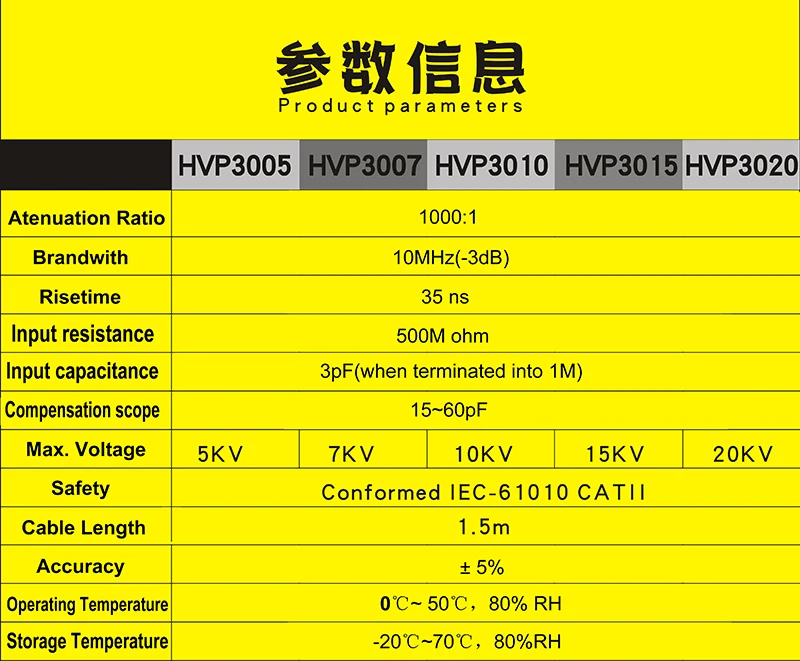 参数信息
Product parameters

| | HVP3005 | HVP3007 | HVP3010 | HVP3015 | HVP3020 |
|---|---|---|---|---|---|
| Atenuation Ratio | 1000:1 | | | | |
| Brandwith | 10MHz(-3dB) | | | | |
| Risetime | 35 ns | | | | |
| Input resistance | 500M ohm | | | | |
| Input capacitance | 3pF(when terminated into 1M) | | | | |
| Compensation scope | 15~60pF | | | | |
| Max. Voltage | 5KV | 7KV | 10KV | 15KV | 20KV |
| Safety | Conformed IEC-61010 CATII | | | | |
| Cable Length | 1.5m | | | | |
| Accuracy | ± 5% | | | | |
| Operating Temperature | 0℃~ 50℃，80% RH | | | | |
| Storage Temperature | -20℃~70℃，80%RH | | | | |